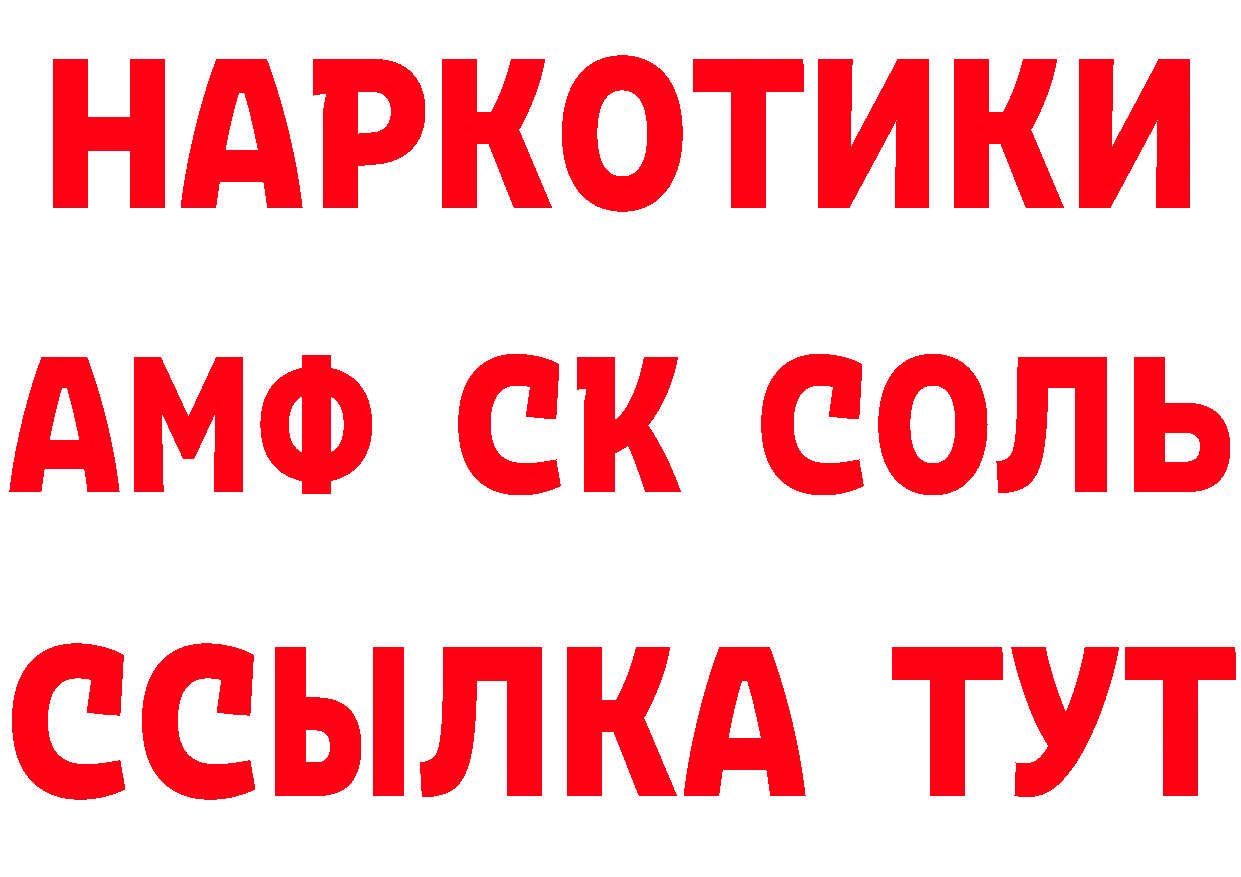 НАРКОТИКИ
АМФ СК СОЛЬ
ССЫЛКА ТУТ